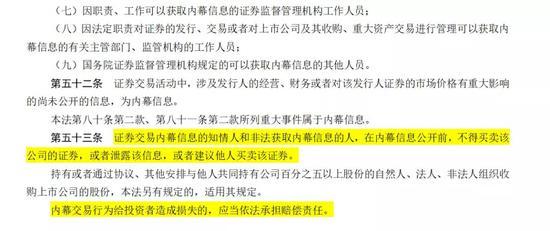 （七）因职责、工作可以获取内幕信息的证券监督管理机构工作人员；

（八）因法定职责对证券的发行、交易或者对上市公司及其收购、重大资产交易进行管理可以获取内幕信息的有关主管部门、监管机构的工作人员；

（九）国务院证券监督管理机构规定的可以获取内幕信息的其他人员。

第五十二条 证券交易活动中，涉及发行人的经营、财务或者对该发行人证券的市场价格有重大影响的尚未公开的信息，为内幕信息。

本法第八十条第二款、第八十一条第二款所列重大事件属于内幕信息。

第五十三条 证券交易内幕信息的知情人和非法获取内幕信息的人，在内幕信息公开前，不得买卖该公司的证券，或者泄露该信息，或者建议他人买卖该证券。

持有或者通过协议、其他安排与他人共同持有公司百分之五以上股份的自然人、法人、非法人组织收购上市公司的股份，本法另有规定的，适用其规定。

内幕交易行为给投资者造成损失的，应当依法承担赔偿责任。